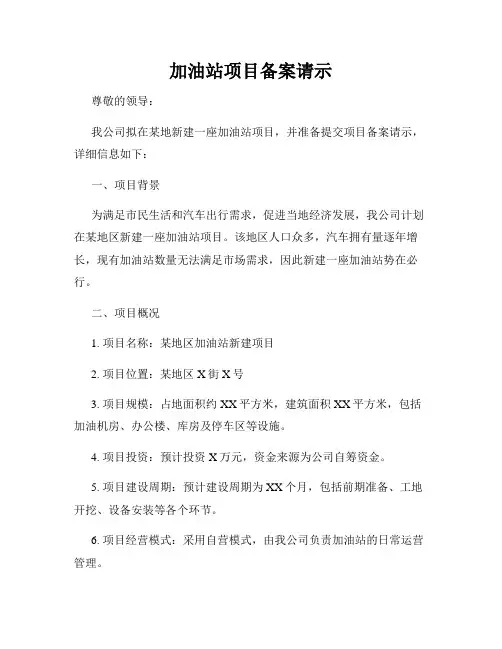 加油站项目备案请示

尊敬的领导：

我公司拟在某地新建一座加油站项目，并准备提交项目备案请示，详细信息如下：

一、项目背景

为满足市民生活和汽车出行需求，促进当地经济发展，我公司计划在某地区新建一座加油站项目。该地区人口众多，汽车拥有量逐年增长，现有加油站数量无法满足市场需求，因此新建一座加油站势在必行。

二、项目概况

1. 项目名称：某地区加油站新建项目

2. 项目位置：某地区 X 街 X 号

3. 项目规模：占地面积约 XX 平方米，建筑面积 XX 平方米，包括加油机房、办公楼、库房及停车区等设施。

4. 项目投资：预计投资 X 万元，资金来源为公司自筹资金。

5. 项目建设周期：预计建设周期为 XX 个月，包括前期准备、工地开挖、设备安装等各个环节。

6. 项目经营模式：采用自营模式，由我公司负责加油站的日常运营管理。